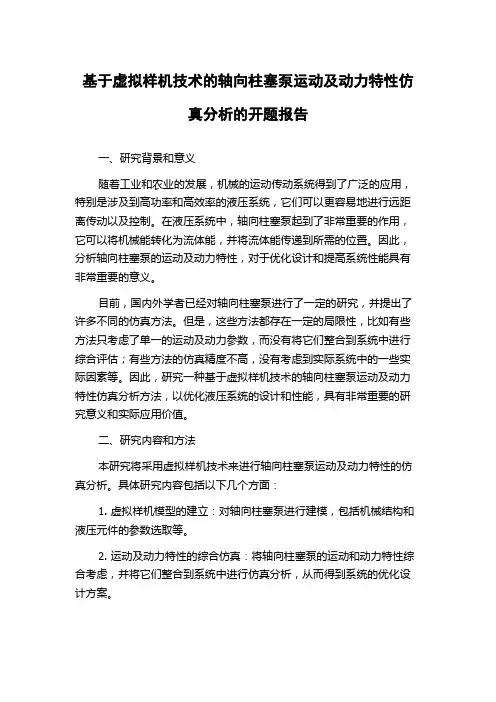 基于虚拟样机技术的轴向柱塞泵运动及动力特性仿真分析的开题报告

一、研究背景和意义

随着工业和农业的发展，机械的运动传动系统得到了广泛的应用，特别是涉及到高功率和高效率的液压系统，它们可以更容易地进行远距离传动以及控制。在液压系统中，轴向柱塞泵起到了非常重要的作用，它可以将机械能转化为流体能，并将流体能传递到所需的位置。因此，分析轴向柱塞泵的运动及动力特性，对于优化设计和提高系统性能具有非常重要的意义。

目前，国内外学者已经对轴向柱塞泵进行了一定的研究，并提出了许多不同的仿真方法。但是，这些方法都存在一定的局限性，比如有些方法只考虑了单一的运动及动力参数，而没有将它们整合到系统中进行综合评估；有些方法的仿真精度不高，没有考虑到实际系统中的一些实际因素等。因此，研究一种基于虚拟样机技术的轴向柱塞泵运动及动力特性仿真分析方法，以优化液压系统的设计和性能，具有非常重要的研究意义和实际应用价值。

二、研究内容和方法

本研究将采用虚拟样机技术来进行轴向柱塞泵运动及动力特性的仿真分析。具体研究内容包括以下几个方面：

1. 虚拟样机模型的建立：对轴向柱塞泵进行建模，包括机械结构和液压元件的参数选取等。

2. 运动及动力特性的综合仿真：将轴向柱塞泵的运动和动力特性综合考虑，并将它们整合到系统中进行仿真分析，从而得到系统的优化设计方案。